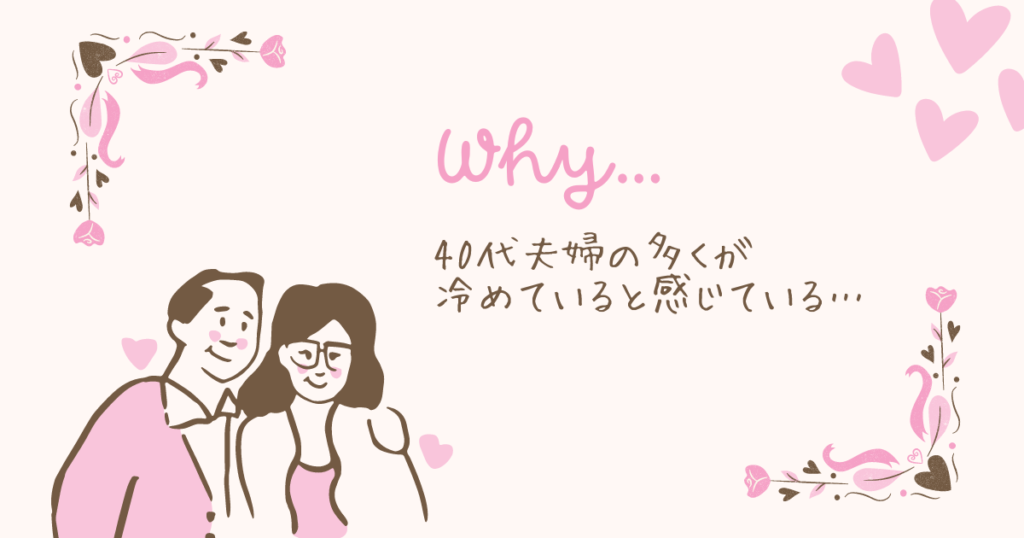 Why...

40代夫婦の多くが
冷めていると感じている…